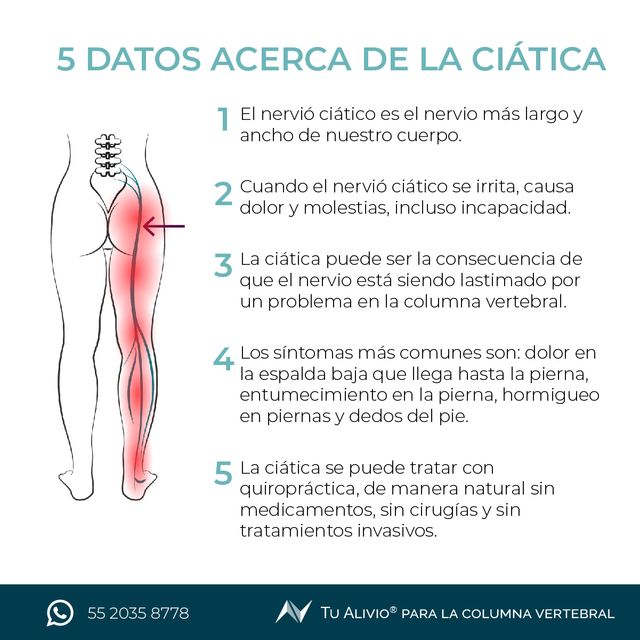 5 DATOS ACERCA DE LA CIÁTICA

1 El nervió ciático es el nervio más largo y ancho de nuestro cuerpo.

2 Cuando el nervió ciático se irrita, causa dolor y molestias, incluso incapacidad.

3 La ciática puede ser la consecuencia de que el nervio está siendo lastimado por un problema en la columna vertebral.

4 Los síntomas más comunes son: dolor en la espalda baja que llega hasta la pierna, entumecimiento en la pierna, hormigueo en piernas y dedos del pie.

5 La ciática se puede tratar con quiropráctica, de manera natural sin medicamentos, sin cirugías y sin tratamientos invasivos.

55 2035 8778

TU ALIVIO® PARA LA COLUMNA VERTEBRAL